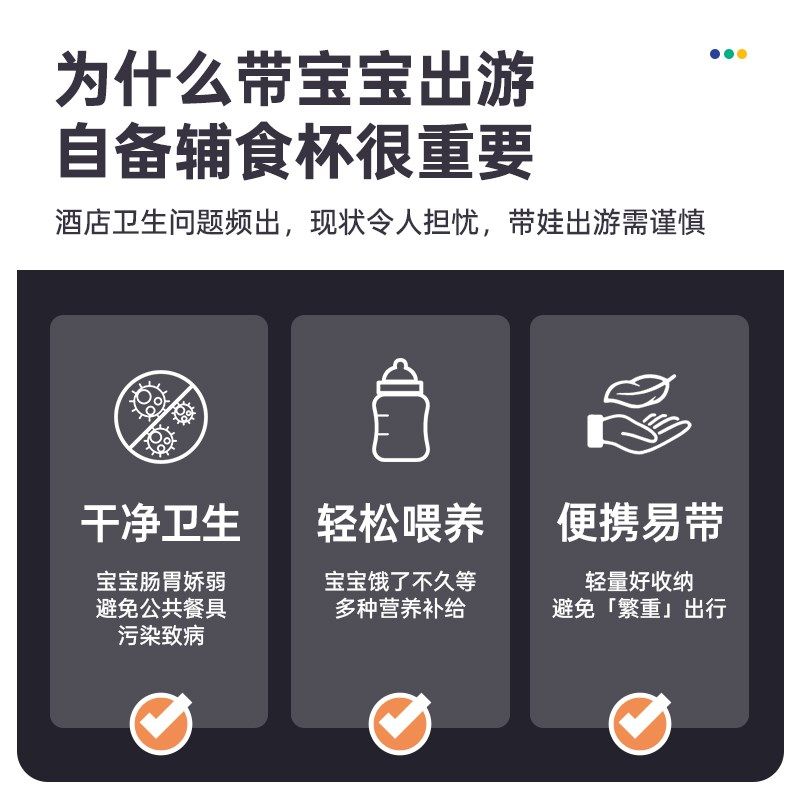 为什么带宝宝出游
自备辅食杯很重要

酒店卫生问题频出，现状令人担忧，带娃出游需谨慎

干净卫生

宝宝肠胃娇弱
避免公共餐具
污染致病

轻松喂养

宝宝饿了不久等
多种营养补给

便携易带

轻量好收纳
避免「繁重」出行